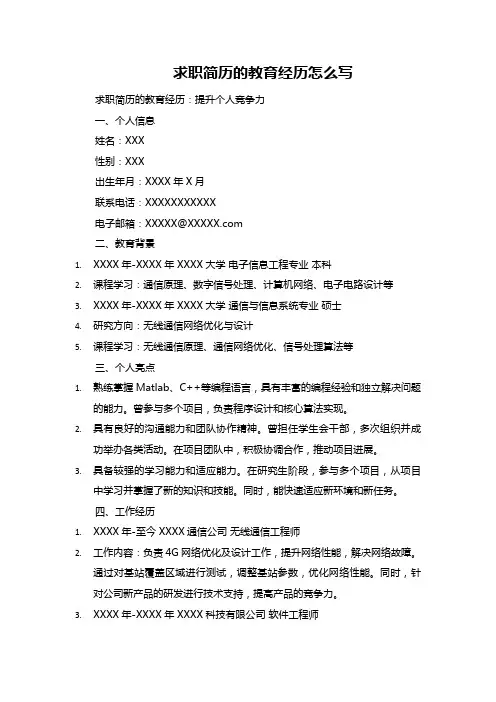 求职简历的教育经历怎么写

求职简历的教育经历：提升个人竞争力

一、个人信息

姓名：XXX

性别：XXX

出生年月：XXXX 年 X 月

联系电话：XXXXXXXXXXX

电子邮箱：XXXXX@XXXXX.com

二、教育背景

1. XXXX 年-XXXX 年 XXXX 大学 电子信息工程专业 本科
2. 课程学习：通信原理、数字信号处理、计算机网络、电子电路设计等
3. XXXX 年-XXXX 年 XXXX 大学 通信与信息系统专业 硕士
4. 研究方向：无线通信网络优化与设计
5. 课程学习：无线通信原理、通信网络优化、信号处理算法等

三、个人亮点

1. 熟练掌握 Matlab、C++等编程语言，具有丰富的编程经验和独立解决问题的能力。曾参与多个项目，负责程序设计和核心算法实现。
2. 具有良好的沟通能力和团队协作精神。曾担任学生会干部，多次组织并成功举办各类活动。在项目团队中，积极协调合作，推动项目进展。
3. 具备较强的学习能力和适应能力。在研究生阶段，参与多个项目，从项目中学习并掌握了新的知识和技能。同时，能快速适应新环境和新任务。

四、工作经历

1. XXXX 年-至今 XXXX 通信公司 无线通信工程师
2. 工作内容：负责 4G 网络优化及设计工作，提升网络性能，解决网络故障。通过对基站覆盖区域进行测试，调整基站参数，优化网络性能。同时，针对公司新产品的研发进行技术支持，提高产品的竞争力。
3. XXXX 年-XXXX 年 XXXX 科技有限公司 软件工程师